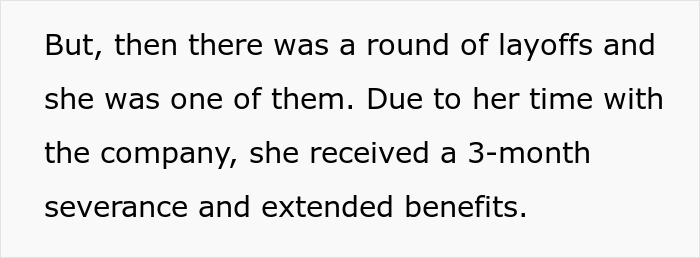 But, then there was a round of layoffs and she was one of them. Due to her time with the company, she received a 3-month severance and extended benefits.